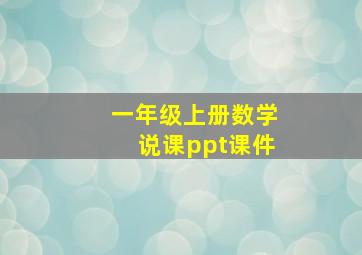 一年级上册数学
说课ppt课件